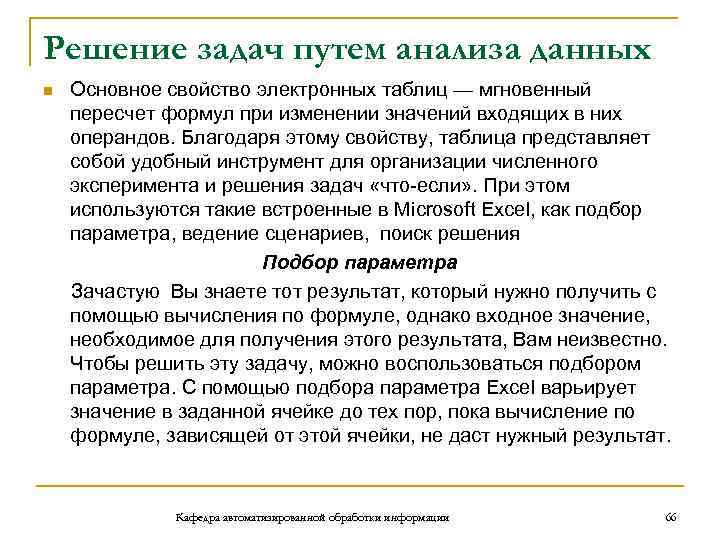 Решение задач путем анализа данных

Основное свойство электронных таблиц — мгновенный пересчет формул при изменении значений входящих в них операндов. Благодаря этому свойству, таблица представляет собой удобный инструмент для организации численного эксперимента и решения задач «что-если». При этом используются такие встроенные в Microsoft Excel, как подбор параметра, ведение сценариев, поиск решения

Подбор параметра

Зачастую Вы знаете тот результат, который нужно получить с помощью вычисления по формуле, однако входное значение, необходимое для получения этого результата, Вам неизвестно. Чтобы решить эту задачу, можно воспользоваться подбором параметра. С помощью подбора параметра Excel варьирует значение в заданной ячейке до тех пор, пока вычисление по формуле, зависящей от этой ячейки, не даст нужный результат.

Кафедра автоматизированной обработки информации

66